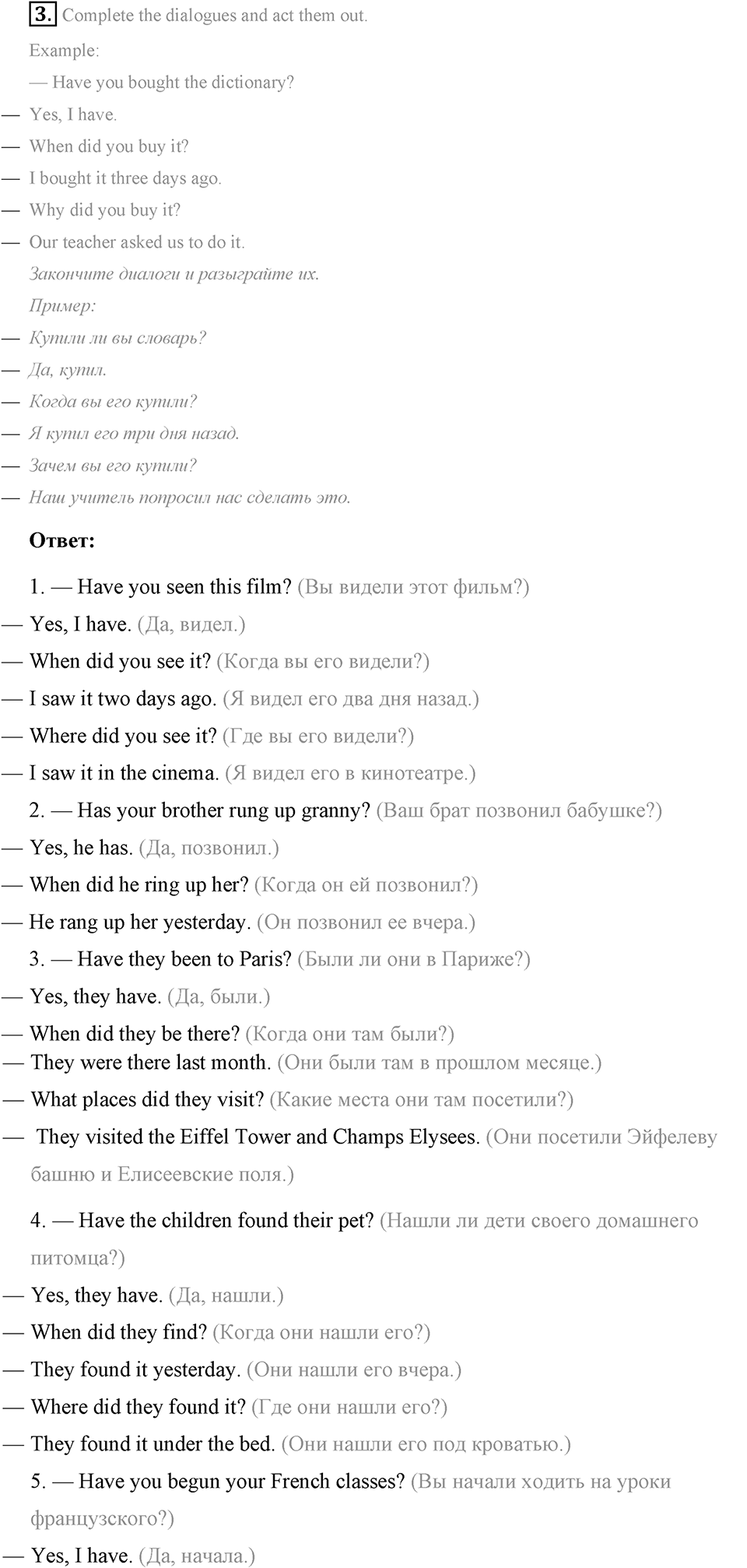 3. Complete the dialogues and act them out.

Example:

— Have you bought the dictionary?

— Yes, I have.

— When did you buy it?

— I bought it three days ago.

— Why did you buy it?

— Our teacher asked us to do it.

Закончите диалоги и разыграйте их.

Пример:

— Купили ли вы словарь?

— Да, купил.

— Когда вы его купили?

— Я купил его три дня назад.

— Зачем вы его купили?

— Наш учитель попросил нас сделать это.

Ответ:

1. — Have you seen this film? (Вы видели этот фильм?)

— Yes, I have. (Да, видел.)

— When did you see it? (Когда вы его видели?)

— I saw it two days ago. (Я видел его два дня назад.)

— Where did you see it? (Где вы его видели?)

— I saw it in the cinema. (Я видел его в кинотеатре.)

2. — Has your brother rung up granny? (Ваш брат позвонил бабушке?)

— Yes, he has. (Да, позвонил.)

— When did he ring up her? (Когда он ей позвонил?)

— He rang up her yesterday. (Он позвонил ее вчера.)

3. — Have they been to Paris? (Были ли они в Париже?)

— Yes, they have. (Да, были.)

— When did they be there? (Когда они там были?)

— They were there last month. (Они были там в прошлом месяце.)

— What places did they visit? (Какие места они там посетили?)

— They visited the Eiffel Tower and Champs Elysees. (Они посетили Эйфелеву башню и Елисеевские поля.)

4. — Have the children found their pet? (Нашли ли дети своего домашнего питомца?)

— Yes, they have. (Да, нашли.)

— When did they find? (Когда они нашли его?)

— They found it yesterday. (Они нашли его вчера.)

— Where did they found it? (Где они нашли его?)

— They found it under the bed. (Они нашли его под кроватью.)

5. — Have you begun your French classes? (Вы начали ходить на уроки французского?)

— Yes, I have. (Да, начала.)